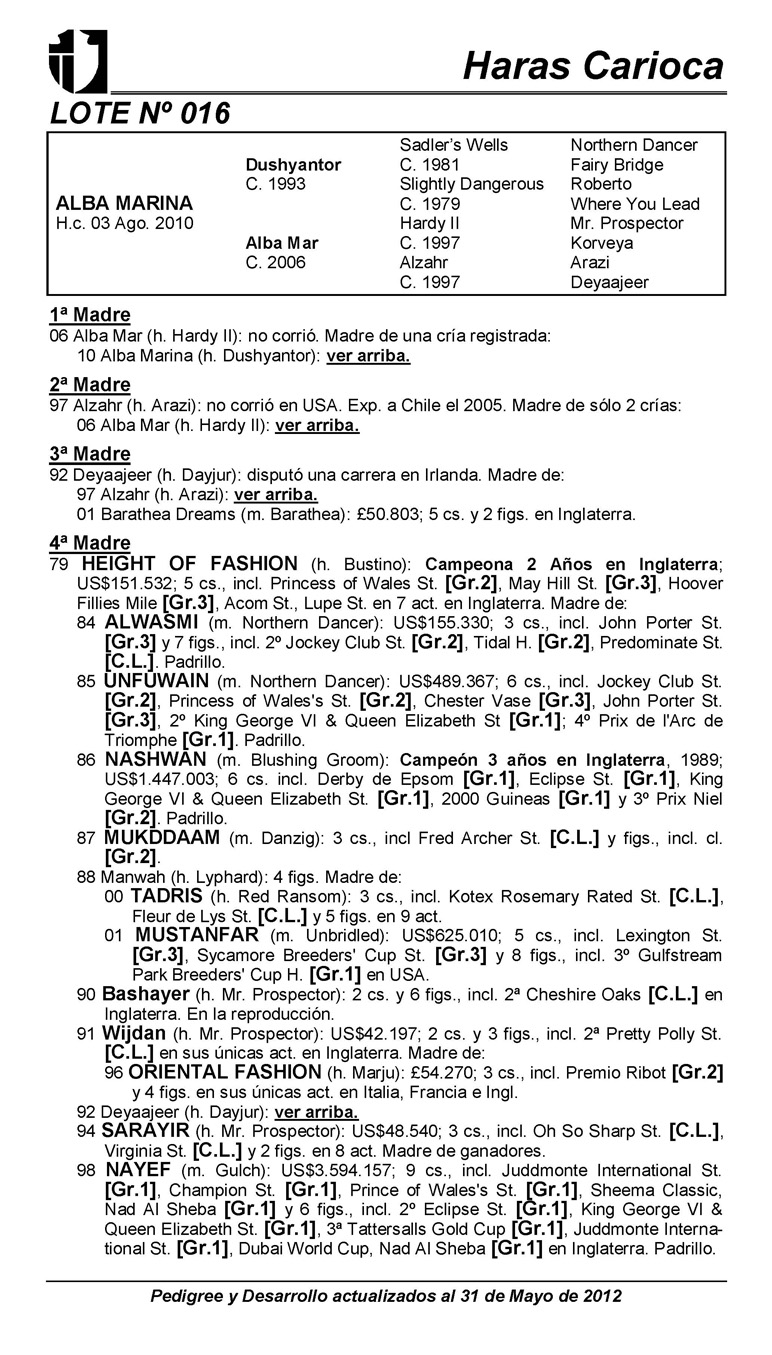 Haras Carioca

LOTE Nº 016

| | | | |
|---|---|---|---|
| | | Sadler's Wells | Northern Dancer |
| | Dushyantor | C. 1981 | Fairy Bridge |
| | C. 1993 | Slightly Dangerous | Roberto |
| ALBA MARINA | | C. 1979 | Where You Lead |
| H.c. 03 Ago. 2010 | | Hardy II | Mr. Prospector |
| | Alba Mar | C. 1997 | Korveya |
| | C. 2006 | Alzahr | Arazi |
| | | C. 1997 | Deyaajeer |

1ª Madre
06 Alba Mar (h. Hardy II): no corrió. Madre de una cría registrada:
10 Alba Marina (h. Dushyantor): ver arriba.

2ª Madre
97 Alzahr (h. Arazi): no corrió en USA. Exp. a Chile el 2005. Madre de sólo 2 crías:
06 Alba Mar (h. Hardy II): ver arriba.

3ª Madre
92 Deyaajeer (h. Dayjur): disputó una carrera en Irlanda. Madre de:
97 Alzahr (h. Arazi): ver arriba.
01 Barathea Dreams (m. Barathea): £50.803; 5 cs. y 2 figs. en Inglaterra.

4ª Madre
79 HEIGHT OF FASHION (h. Bustino): Campeona 2 Años en Inglaterra; US$151.532; 5 cs., incl. Princess of Wales St. [Gr.2], May Hill St. [Gr.3], Hoover Fillies Mile [Gr.3], Acom St., Lupe St. en 7 act. en Inglaterra. Madre de:
84 ALWASMI (m. Northern Dancer): US$155.330; 3 cs., incl. John Porter St. [Gr.3] y 7 figs., incl. 2º Jockey Club St. [Gr.2], Tidal H. [Gr.2], Predominate St. [C.L.]. Padrillo.
85 UNFUWAIN (m. Northern Dancer): US$489.367; 6 cs., incl. Jockey Club St. [Gr.2], Princess of Wales's St. [Gr.2], Chester Vase [Gr.3], John Porter St. [Gr.3], 2º King George VI & Queen Elizabeth St [Gr.1]; 4º Prix de l'Arc de Triomphe [Gr.1]. Padrillo.
86 NASHWAN (m. Blushing Groom): Campeón 3 años en Inglaterra, 1989; US$1.447.003; 6 cs. incl. Derby de Epsom [Gr.1], Eclipse St. [Gr.1], King George VI & Queen Elizabeth St. [Gr.1], 2000 Guineas [Gr.1] y 3º Prix Niel [Gr.2]. Padrillo.
87 MUKDDAAM (m. Danzig): 3 cs., incl Fred Archer St. [C.L.] y figs., incl. cl. [Gr.2].
88 Manwah (h. Lyphard): 4 figs. Madre de:
00 TADRIS (h. Red Ransom): 3 cs., incl. Kotex Rosemary Rated St. [C.L.], Fleur de Lys St. [C.L.] y 5 figs. en 9 act.
01 MUSTANFAR (m. Unbridled): US$625.010; 5 cs., incl. Lexington St. [Gr.3], Sycamore Breeders' Cup St. [Gr.3] y 8 figs., incl. 3º Gulfstream Park Breeders' Cup H. [Gr.1] en USA.
90 Bashayer (h. Mr. Prospector): 2 cs. y 6 figs., incl. 2ª Cheshire Oaks [C.L.] en Inglaterra. En la reproducción.
91 Wijdan (h. Mr. Prospector): US$42.197; 2 cs. y 3 figs., incl. 2ª Pretty Polly St. [C.L.] en sus únicas act. en Inglaterra. Madre de:
96 ORIENTAL FASHION (h. Marju): £54.270; 3 cs., incl. Premio Ribot [Gr.2] y 4 figs. en sus únicas act. en Italia, Francia e Ingl.
92 Deyaajeer (h. Dayjur): ver arriba.
94 SARAYIR (h. Mr. Prospector): US$48.540; 3 cs., incl. Oh So Sharp St. [C.L.], Virginia St. [C.L.] y 2 figs. en 8 act. Madre de ganadores.
98 NAYEF (m. Gulch): US$3.594.157; 9 cs., incl. Juddmonte International St. [Gr.1], Champion St. [Gr.1], Prince of Wales's St. [Gr.1], Sheema Classic, Nad Al Sheba [Gr.1] y 6 figs., incl. 2º Eclipse St. [Gr.1], King George VI & Queen Elizabeth St. [Gr.1], 3ª Tattersalls Gold Cup [Gr.1], Juddmonte International St. [Gr.1], Dubai World Cup, Nad Al Sheba [Gr.1] en Inglaterra. Padrillo.

Pedigree y Desarrollo actualizados al 31 de Mayo de 2012